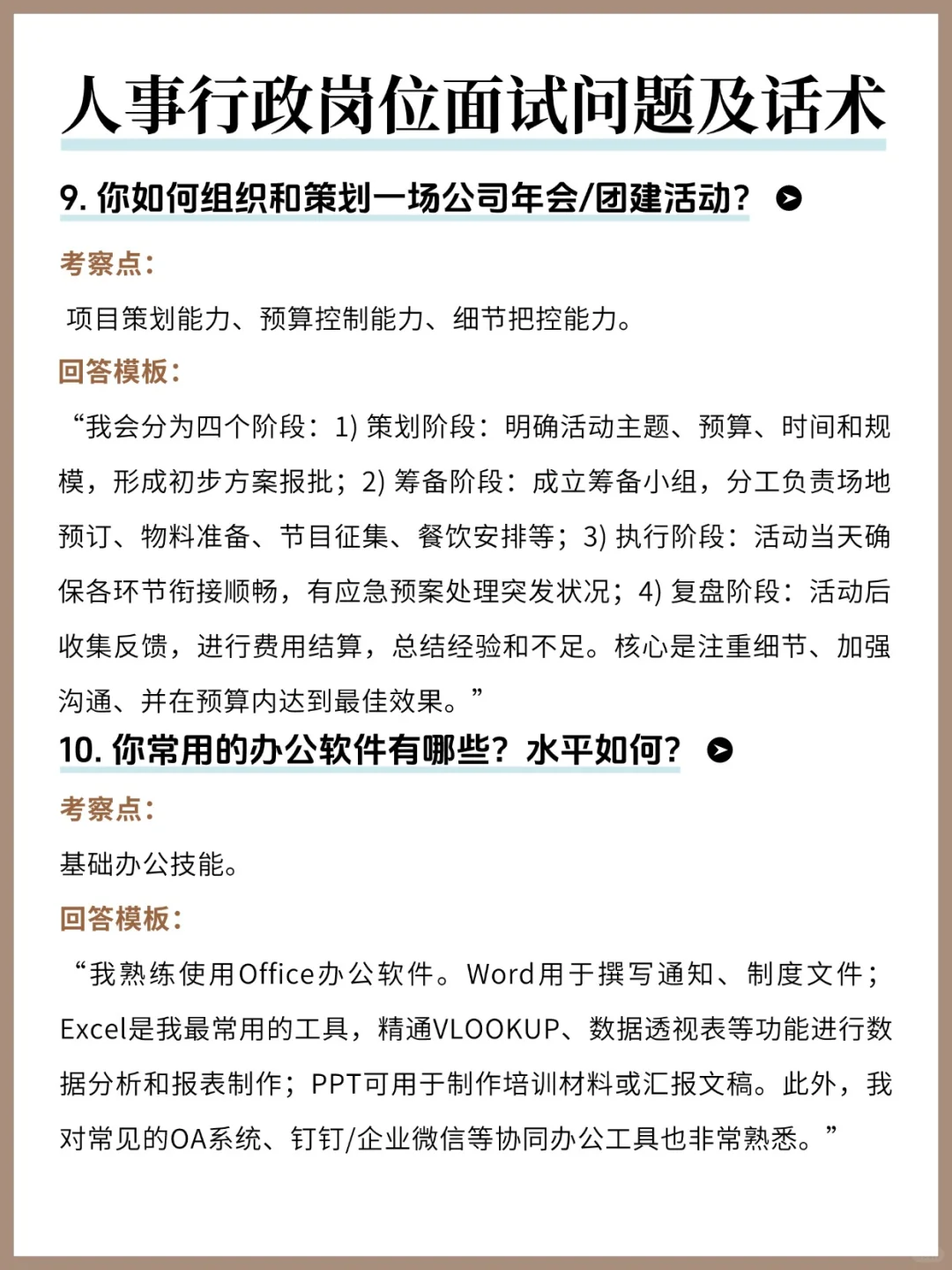 人事行政岗位面试问题及话术

9. 你如何组织和策划一场公司年会/团建活动？

考察点：

项目策划能力、预算控制能力、细节把控能力。

回答模板：

“我会分为四个阶段：1) 策划阶段：明确活动主题、预算、时间和规模，形成初步方案报批；2) 筹备阶段：成立筹备小组，分工负责场地预订、物料准备、节目征集、餐饮安排等；3) 执行阶段：活动当天确保各环节衔接顺畅，有应急预案处理突发状况；4) 复盘阶段：活动后收集反馈，进行费用结算，总结经验和不足。核心是注重细节、加强沟通、并在预算内达到最佳效果。”

10. 你常用的办公软件有哪些？水平如何？

考察点：

基础办公技能。

回答模板：

“我熟练使用Office办公软件。Word用于撰写通知、制度文件；Excel是我最常用的工具，精通VLOOKUP、数据透视表等功能进行数据分析和报表制作；PPT可用于制作培训材料或汇报文稿。此外，我对常见的OA系统、钉钉/企业微信等协同办公工具也非常熟悉。”